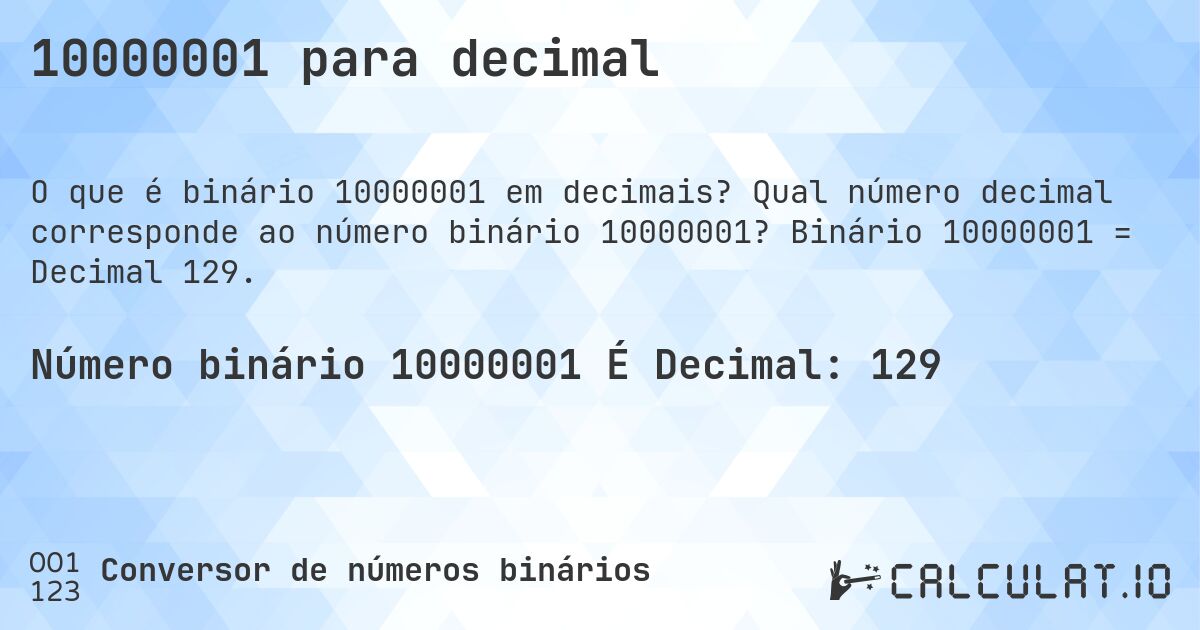 10000001 para decimal

O que é binário 10000001 em decimais? Qual número decimal corresponde ao número binário 10000001? Binário 10000001 = Decimal 129.

Número binário 10000001 É Decimal: 129

001
123
Conversor de números binários

CALCULAT.IO